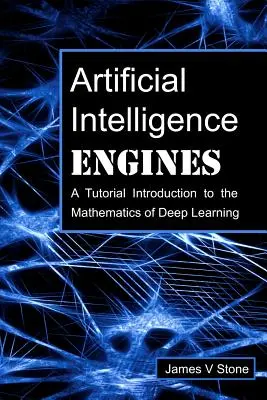 Artificial Intelligence
ENGINES
A Tutorial Introduction to the Mathematics of Deep Learning

James V Stone